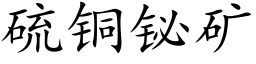 硫铜铋矿